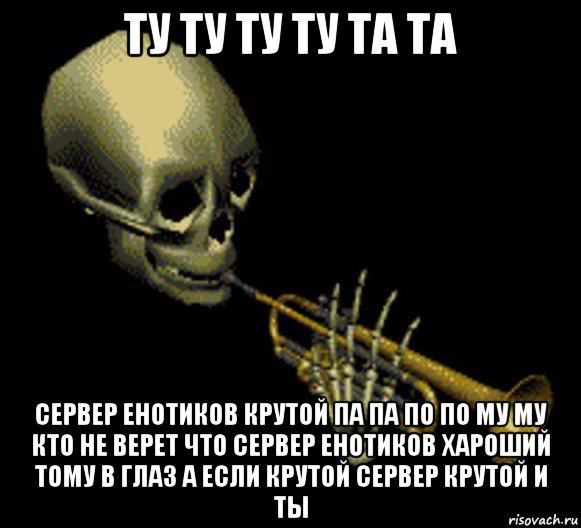 ТУ ТУ ТУ ТУ ТА ТА

СЕРВЕР ЕНОТИКОВ КРУТОЙ ПА ПА ПО ПО МУ МУ КТО НЕ ВЕРЕТ ЧТО СЕРВЕР ЕНОТИКОВ ХАРОШИЙ ТОМУ В ГЛАЗ А ЕСЛИ КРУТОЙ СЕРВЕР КРУТОЙ И ТЫ

risovach.ru